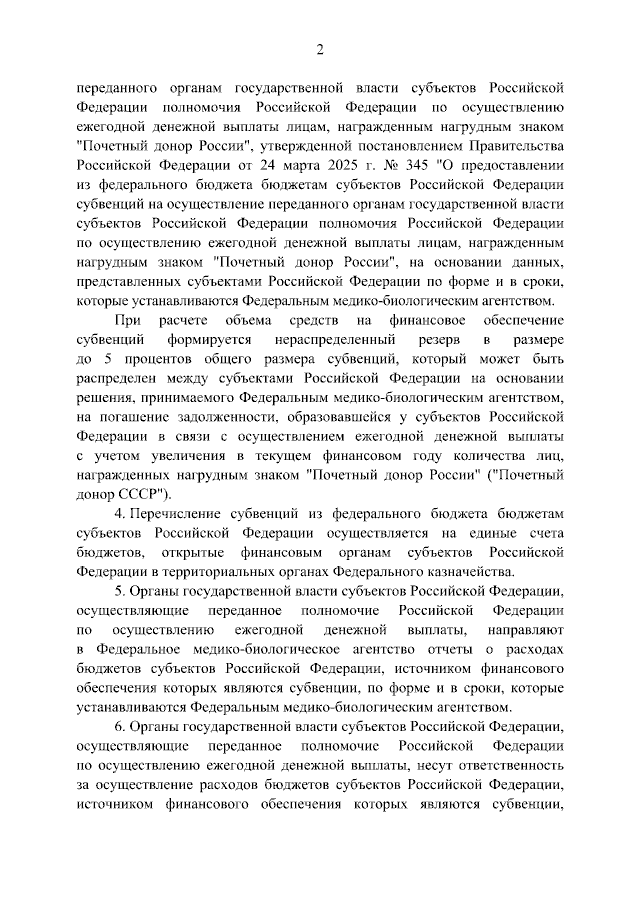 2

переданного органам государственной власти субъектов Российской Федерации полномочия Российской Федерации по осуществлению ежегодной денежной выплаты лицам, награжденным нагрудным знаком "Почетный донор России", утвержденной постановлением Правительства Российской Федерации от 24 марта 2025 г. № 345 "О предоставлении из федерального бюджета бюджетам субъектов Российской Федерации субвенций на осуществление переданного органам государственной власти субъектов Российской Федерации полномочия Российской Федерации по осуществлению ежегодной денежной выплаты лицам, награжденным нагрудным знаком "Почетный донор России", на основании данных, представленных субъектами Российской Федерации по форме и в сроки, которые устанавливаются Федеральным медико-биологическим агентством.

При расчете объема средств на финансовое обеспечение субвенций формируется нераспределенный резерв в размере до 5 процентов общего размера субвенций, который может быть распределен между субъектами Российской Федерации на основании решения, принимаемого Федеральным медико-биологическим агентством, на погашение задолженности, образовавшейся у субъектов Российской Федерации в связи с осуществлением ежегодной денежной выплаты с учетом увеличения в текущем финансовом году количества лиц, награжденных нагрудным знаком "Почетный донор России" ("Почетный донор СССР").

4. Перечисление субвенций из федерального бюджета бюджетам субъектов Российской Федерации осуществляется на единые счета бюджетов, открытые финансовым органам субъектов Российской Федерации в территориальных органах Федерального казначейства.

5. Органы государственной власти субъектов Российской Федерации, осуществляющие переданное полномочие Российской Федерации по осуществлению ежегодной денежной выплаты, направляют в Федеральное медико-биологическое агентство отчеты о расходах бюджетов субъектов Российской Федерации, источником финансового обеспечения которых являются субвенции, по форме и в сроки, которые устанавливаются Федеральным медико-биологическим агентством.

6. Органы государственной власти субъектов Российской Федерации, осуществляющие переданное полномочие Российской Федерации по осуществлению ежегодной денежной выплаты, несут ответственность за осуществление расходов бюджетов субъектов Российской Федерации, источником финансового обеспечения которых являются субвенции,